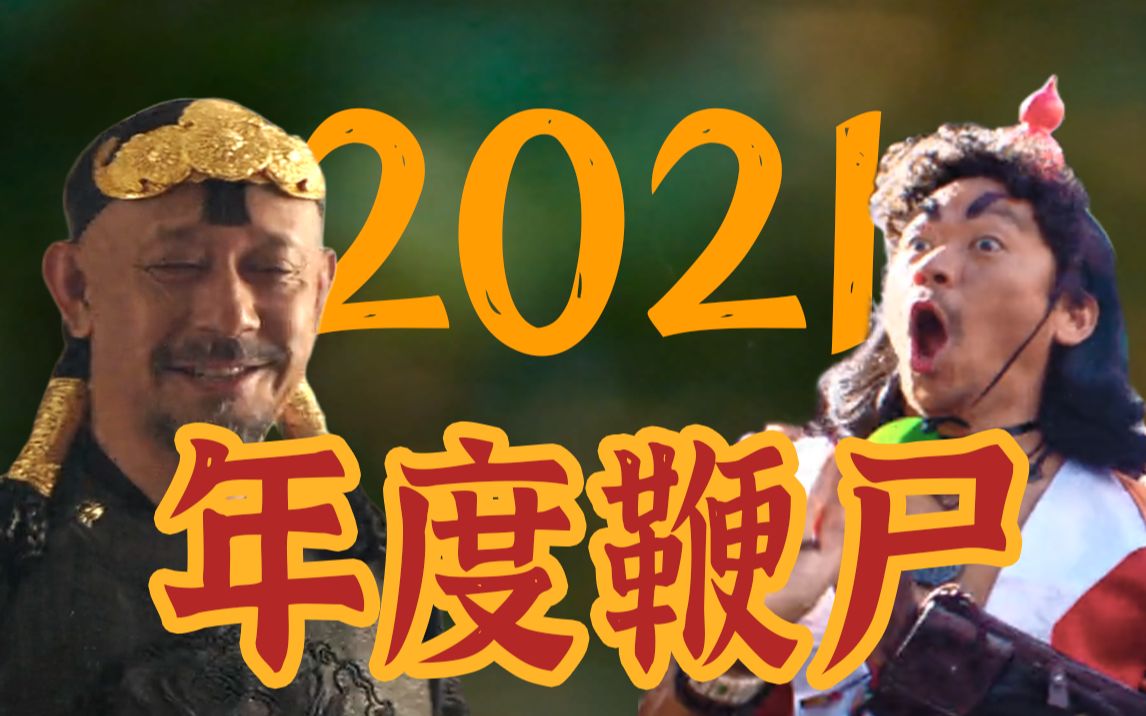 2021
年度鞭尸